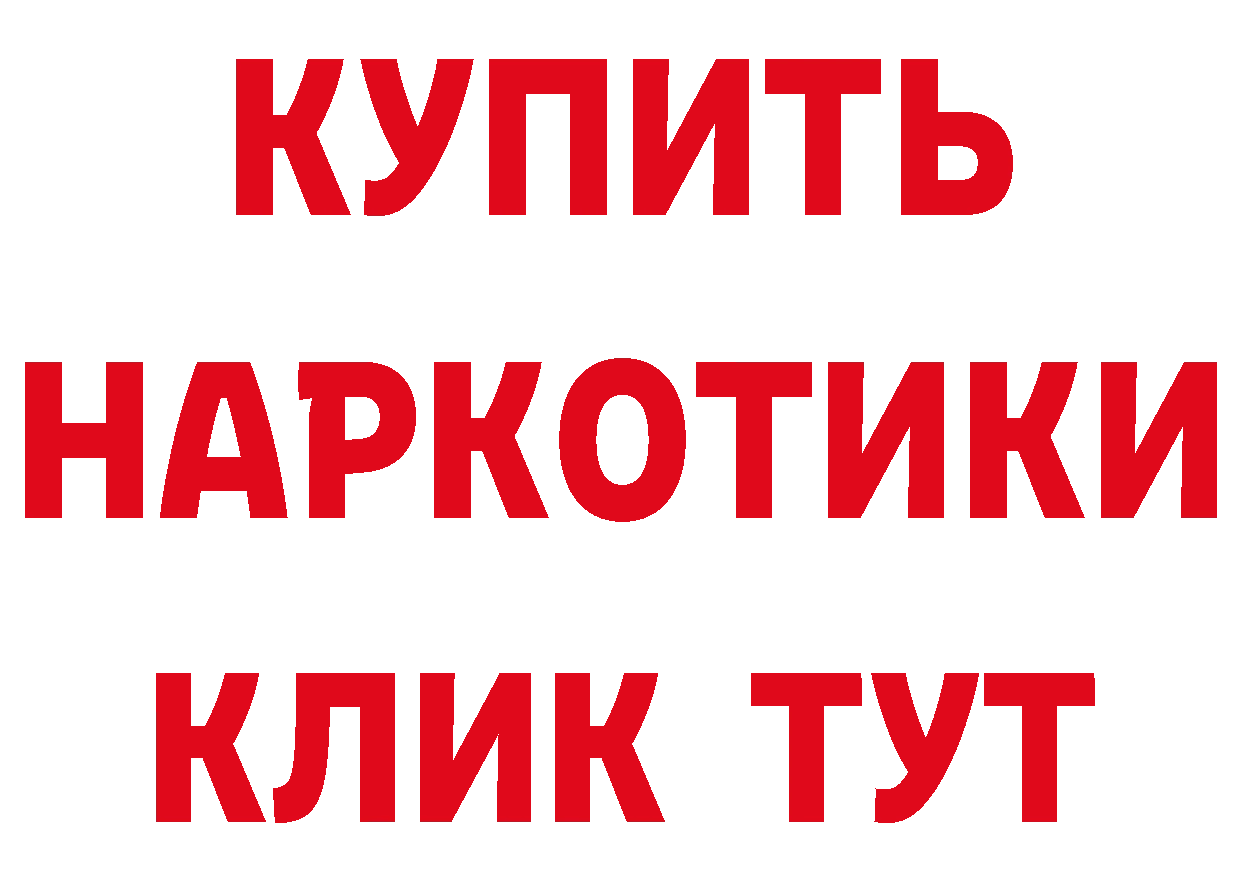 КУПИТЬ НАРКОТИКИ КЛИК ТУТ